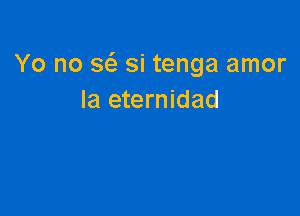 Yo no sé si tenga amor
la eternidad